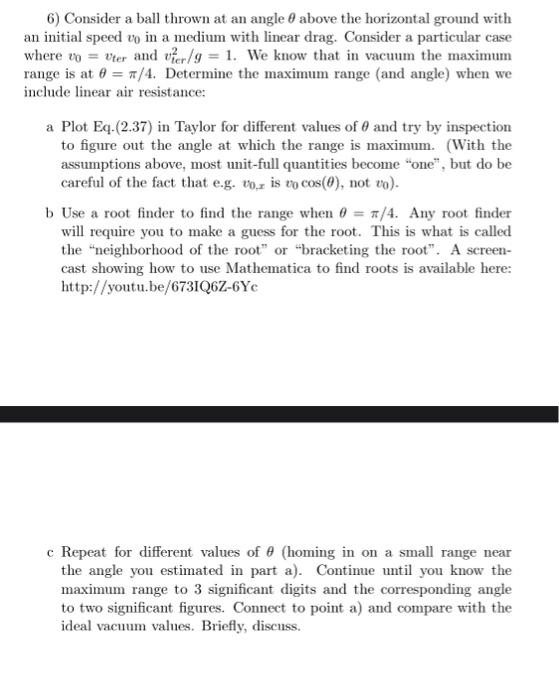 6) Consider a ball thrown at an angle $\theta$ above the horizontal ground with an initial speed $v_0$ in a medium with linear drag. Consider a particular case where $v_0 = v_{ter}$ and $v_{ter}^2/g = 1$. We know that in vacuum the maximum range is at $\theta = \pi/4$. Determine the maximum range (and angle) when we include linear air resistance:

a Plot Eq.(2.37) in Taylor for different values of $\theta$ and try by inspection to figure out the angle at which the range is maximum. (With the assumptions above, most unit-full quantities become "one", but do be careful of the fact that e.g. $v_{0,x}$ is $v_0 \cos(\theta)$, not $v_0$).

b Use a root finder to find the range when $\theta = \pi/4$. Any root finder will require you to make a guess for the root. This is what is called the "neighborhood of the root" or "bracketing the root". A screencast showing how to use Mathematica to find roots is available here: http://youtu.be/673IQ6Z-6Yc

c Repeat for different values of $\theta$ (homing in on a small range near the angle you estimated in part a). Continue until you know the maximum range to 3 significant digits and the corresponding angle to two significant figures. Connect to point a) and compare with the ideal vacuum values. Briefly, discuss.